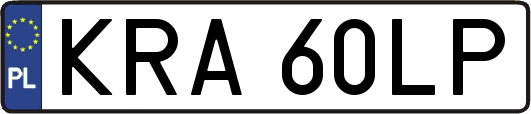 PL
KRA 60LP